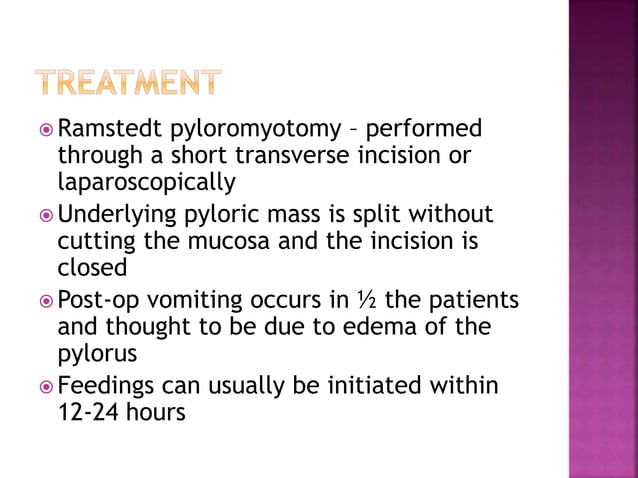 TREATMENT

Ramstedt pyloromyotomy – performed through a short transverse incision or laparoscopically

Underlying pyloric mass is split without cutting the mucosa and the incision is closed

Post-op vomiting occurs in ½ the patients and thought to be due to edema of the pylorus

Feedings can usually be initiated within 12-24 hours